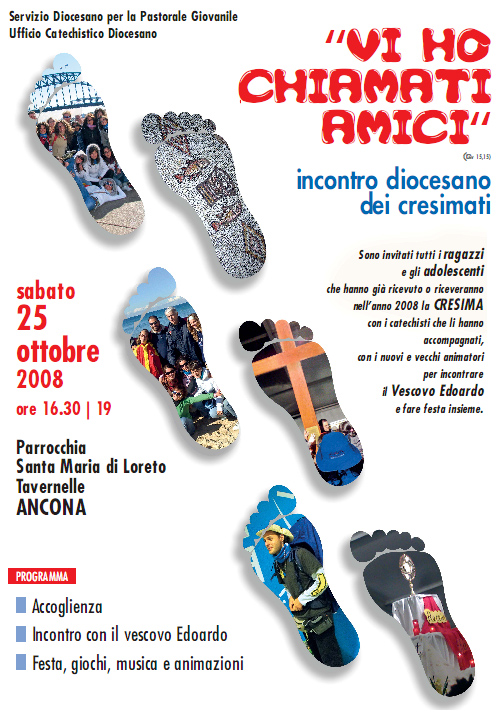 Servizio Diocesano per la Pastorale Giovanile
Ufficio Catechistico Diocesano

"VI HO CHIAMATI AMICI"

(Gv 15,15)

incontro diocesano dei cresimati

Sono invitati tutti i ragazzi e gli adolescenti che hanno già ricevuto o riceveranno nell'anno 2008 la CRESIMA con i catechisti che li hanno accompagnati, con i nuovi e vecchi animatori per incontrare il Vescovo Edoardo e fare festa insieme.

sabato
25
ottobre
2008
ore 16.30 | 19

Parrocchia
Santa Maria di Loreto
Tavernelle
ANCONA

PROGRAMMA

Accoglienza

Incontro con il vescovo Edoardo

Festa, giochi, musica e animazioni